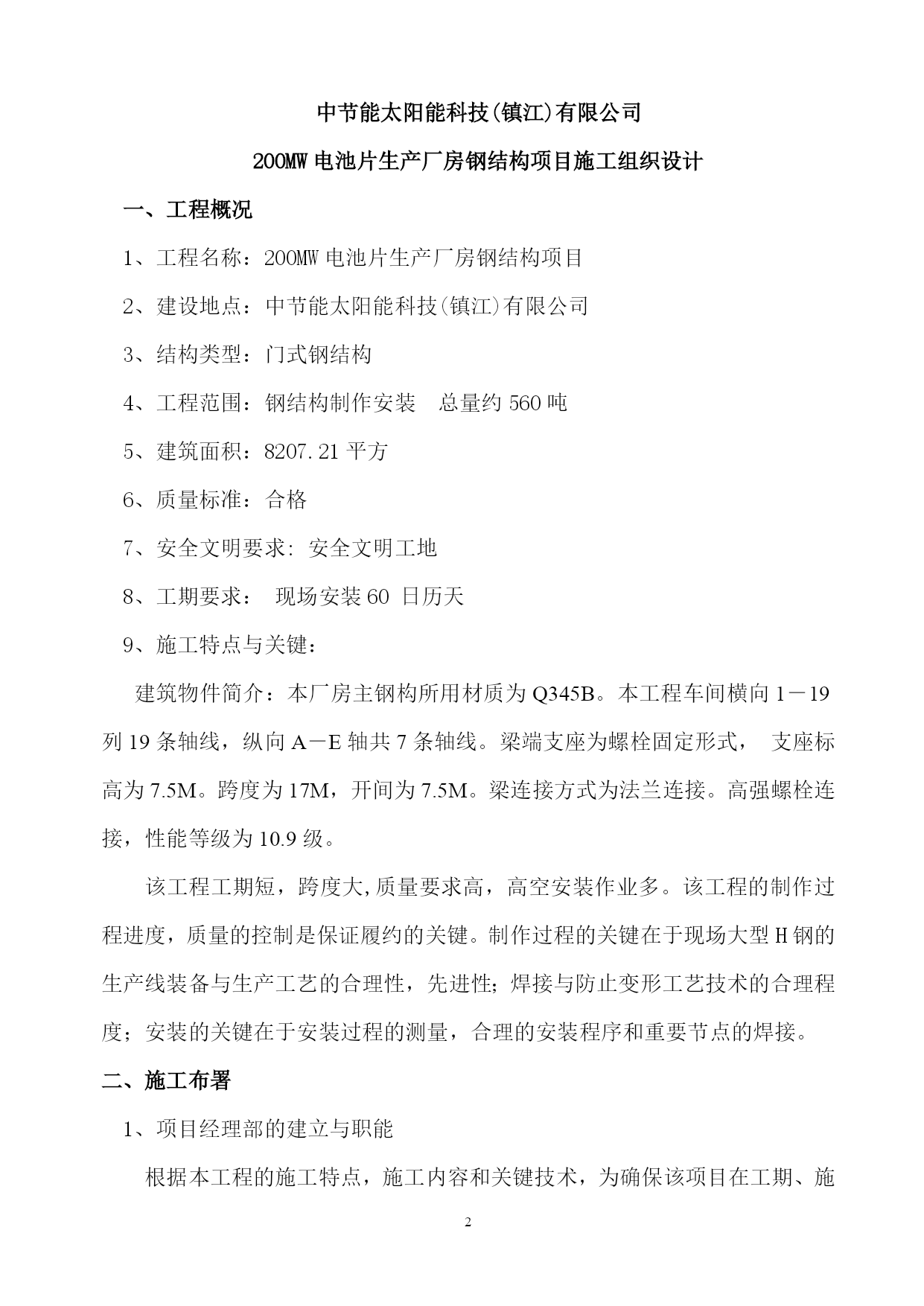 中节能太阳能科技(镇江)有限公司

200MW 电池片生产厂房钢结构项目施工组织设计

一、工程概况

1、工程名称：200MW 电池片生产厂房钢结构项目

2、建设地点：中节能太阳能科技(镇江)有限公司

3、结构类型：门式钢结构

4、工程范围：钢结构制作安装　总量约 560 吨

5、建筑面积：8207.21 平方

6、质量标准：合格

7、安全文明要求: 安全文明工地

8、工期要求：　现场安装 60　日历天

9、施工特点与关键：

建筑物件简介：本厂房主钢构所用材质为 Q345B。本工程车间横向 1－19 列 19 条轴线，纵向 A－E 轴共 7 条轴线。梁端支座为螺栓固定形式，　支座标高为 7.5M。跨度为 17M，开间为 7.5M。梁连接方式为法兰连接。高强螺栓连接，性能等级为 10.9 级。

该工程工期短，跨度大,质量要求高，高空安装作业多。该工程的制作过程进度，质量的控制是保证履约的关键。制作过程的关键在于现场大型 H 钢的生产线装备与生产工艺的合理性，先进性；焊接与防止变形工艺技术的合理程度；安装的关键在于安装过程的测量，合理的安装程序和重要节点的焊接。

二、施工布署

1、项目经理部的建立与职能

根据本工程的施工特点，施工内容和关键技术，为确保该项目在工期、施

2